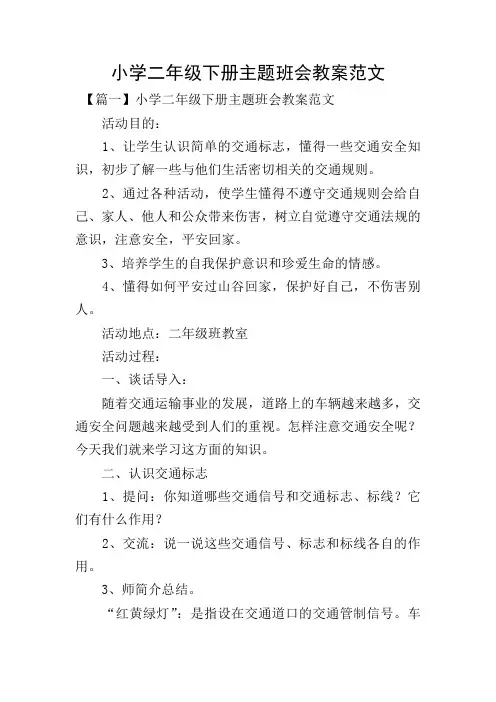 小学二年级下册主题班会教案范文

【篇一】小学二年级下册主题班会教案范文

活动目的：

1、让学生认识简单的交通标志，懂得一些交通安全知识，初步了解一些与他们生活密切相关的交通规则。

2、通过各种活动，使学生懂得不遵守交通规则会给自己、家人、他人和公众带来伤害，树立自觉遵守交通法规的意识，注意安全，平安回家。

3、培养学生的自我保护意识和珍爱生命的情感。

4、懂得如何平安过山谷回家，保护好自己，不伤害别人。

活动地点：二年级班教室

活动过程：

一、谈话导入：

随着交通运输事业的发展，道路上的车辆越来越多，交通安全问题越来越受到人们的重视。怎样注意交通安全呢？今天我们就来学习这方面的知识。

二、认识交通标志

1、提问：你知道哪些交通信号和交通标志、标线？它们有什么作用？

2、交流：说一说这些交通信号、标志和标线各自的作用。

3、师简介总结。

“红黄绿灯”：是指设在交通道口的交通管制信号。车